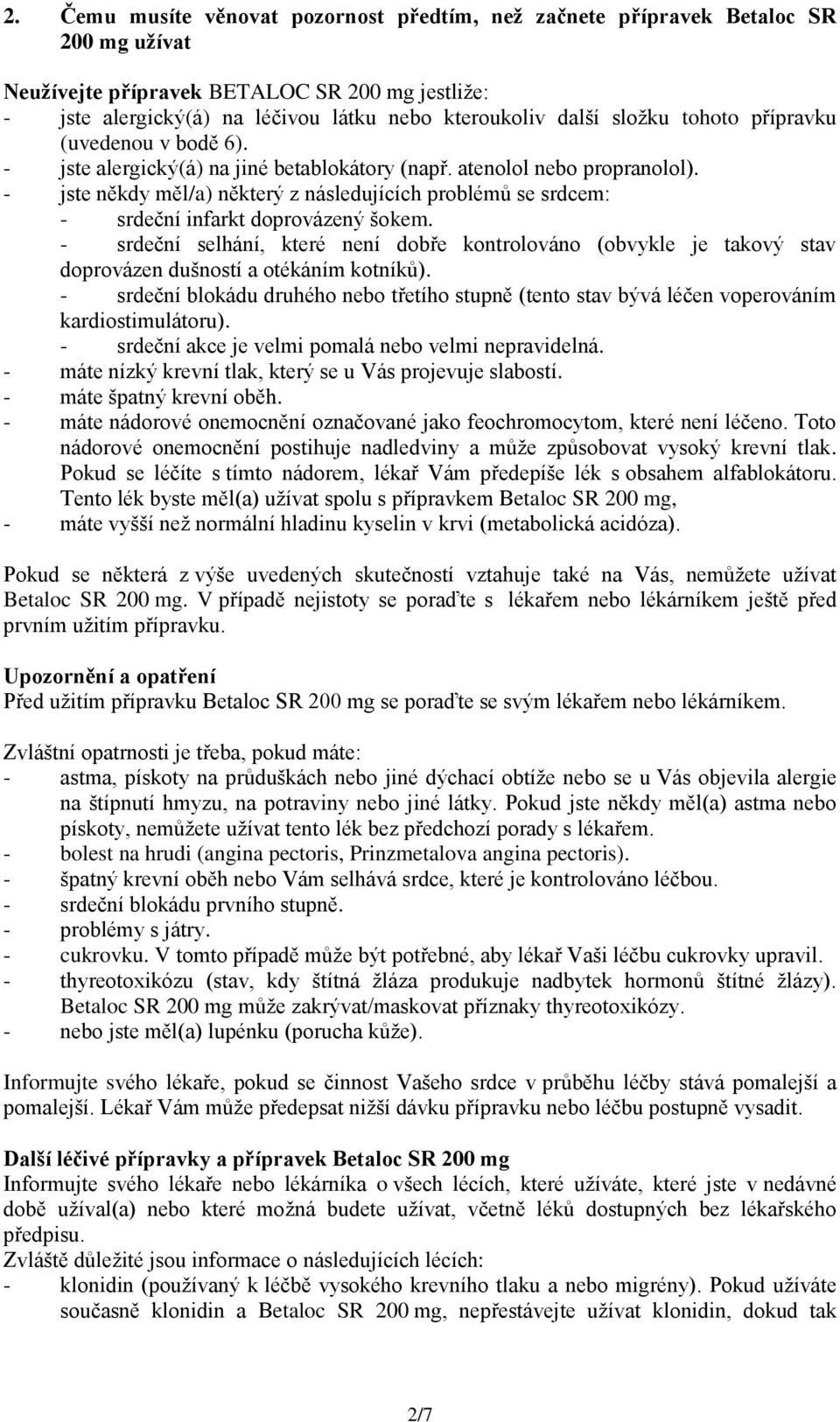 2. Čemu musíte věnovat pozornost předtím, než začnete přípravek Betaloc SR 200 mg užívat

Neužívejte přípravek BETALOC SR 200 mg jestliže:
- jste alergický(á) na léčivou látku nebo kteroukoliv další složku tohoto přípravku (uvedenou v bodě 6).
- jste alergický(á) na jiné betablokátory (např. atenolol nebo propranolol).
- jste někdy měl/a) některý z následujících problémů se srdcem:
- srdeční infarkt doprovázený šokem.
- srdeční selhání, které není dobře kontrolováno (obvykle je takový stav doprovázen dušností a otékáním kotníků).
- srdeční blokádu druhého nebo třetího stupně (tento stav bývá léčen voperováním kardiostimulátoru).
- srdeční akce je velmi pomalá nebo velmi nepravidelná.
- máte nízký krevní tlak, který se u Vás projevuje slabostí.
- máte špatný krevní oběh.
- máte nádorové onemocnění označované jako feochromocytom, které není léčeno. Toto nádorové onemocnění postihuje nadledviny a může způsobovat vysoký krevní tlak. Pokud se léčíte s tímto nádorem, lékař Vám předepíše lék s obsahem alfablokátoru. Tento lék byste měl(a) užívat spolu s přípravkem Betaloc SR 200 mg,
- máte vyšší než normální hladinu kyselin v krvi (metabolická acidóza).

Pokud se některá z výše uvedených skutečností vztahuje také na Vás, nemůžete užívat Betaloc SR 200 mg. V případě nejistoty se poraďte s lékařem nebo lékárníkem ještě před prvním užitím přípravku.

Upozornění a opatření
Před užitím přípravku Betaloc SR 200 mg se poraďte se svým lékařem nebo lékárníkem.

Zvláštní opatrnosti je třeba, pokud máte:
- astma, pískoty na průduškách nebo jiné dýchací obtíže nebo se u Vás objevila alergie na štípnutí hmyzu, na potraviny nebo jiné látky. Pokud jste někdy měl(a) astma nebo pískoty, nemůžete užívat tento lék bez předchozí porady s lékařem.
- bolest na hrudi (angina pectoris, Prinzmetalova angina pectoris).
- špatný krevní oběh nebo Vám selhává srdce, které je kontrolováno léčbou.
- srdeční blokádu prvního stupně.
- problémy s játry.
- cukrovku. V tomto případě může být potřebné, aby lékař Vaši léčbu cukrovky upravil.
- thyreotoxikózu (stav, kdy štítná žláza produkuje nadbytek hormonů štítné žlázy). Betaloc SR 200 mg může zakrývat/maskovat příznaky thyreotoxikózy.
- nebo jste měl(a) lupénku (porucha kůže).

Informujte svého lékaře, pokud se činnost Vašeho srdce v průběhu léčby stává pomalejší a pomalejší. Lékař Vám může předepsat nižší dávku přípravku nebo léčbu postupně vysadit.

Další léčivé přípravky a přípravek Betaloc SR 200 mg
Informujte svého lékaře nebo lékárníka o všech lécích, které užíváte, které jste v nedávné době užíval(a) nebo které možná budete užívat, včetně léků dostupných bez lékařského předpisu.
Zvláště důležité jsou informace o následujících lécích:
- klonidin (používaný k léčbě vysokého krevního tlaku a nebo migrény). Pokud užíváte současně klonidin a Betaloc SR 200 mg, nepřestávejte užívat klonidin, dokud tak

2/7